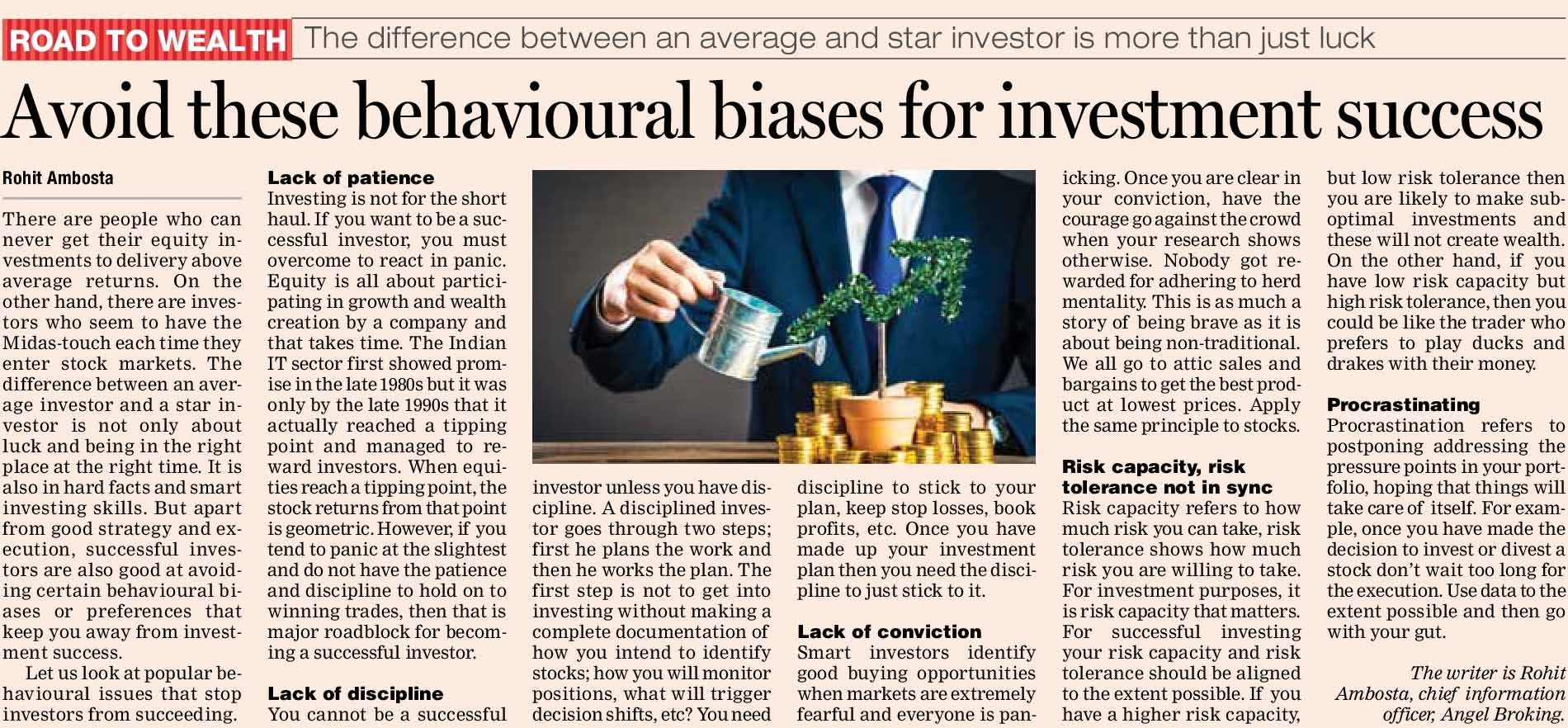 ROAD TO WEALTH The difference between an average and star investor is more than just luck

Avoid these behavioural biases for investment success

Rohit Ambosta

There are people who can never get their equity investments to delivery above average returns. On the other hand, there are investors who seem to have the Midas-touch each time they enter stock markets. The difference between an average investor and a star investor is not only about luck and being in the right place at the right time. It is also in hard facts and smart investing skills. But apart from good strategy and execution, successful investors are also good at avoiding certain behavioural biases or preferences that keep you away from investment success.

Let us look at popular behavioural issues that stop investors from succeeding.

Lack of patience
Investing is not for the short haul. If you want to be a successful investor, you must overcome to react in panic. Equity is all about participating in growth and wealth creation by a company and that takes time. The Indian IT sector first showed promise in the late 1980s but it was only by the late 1990s that it actually reached a tipping point and managed to reward investors. When equities reach a tipping point, the stock returns from that point is geometric. However, if you tend to panic at the slightest and do not have the patience and discipline to hold on to winning trades, then that is major roadblock for becoming a successful investor.

Lack of discipline
You cannot be a successful investor unless you have discipline. A disciplined investor goes through two steps; first he plans the work and then he works the plan. The first step is not to get into investing without making a complete documentation of how you intend to identify stocks; how you will monitor positions, what will trigger decision shifts, etc? You need discipline to stick to your plan, keep stop losses, book profits, etc. Once you have made up your investment plan then you need the discipline to just stick to it.

Lack of conviction
Smart investors identify good buying opportunities when markets are extremely fearful and everyone is panicking. Once you are clear in your conviction, have the courage go against the crowd when your research shows otherwise. Nobody got rewarded for adhering to herd mentality. This is as much a story of being brave as it is about being non-traditional. We all go to attic sales and bargains to get the best product at lowest prices. Apply the same principle to stocks.

Risk capacity, risk tolerance not in sync
Risk capacity refers to how much risk you can take, risk tolerance shows how much risk you are willing to take. For investment purposes, it is risk capacity that matters. For successful investing your risk capacity and risk tolerance should be aligned to the extent possible. If you have a higher risk capacity, but low risk tolerance then you are likely to make suboptimal investments and these will not create wealth. On the other hand, if you have low risk capacity but high risk tolerance, then you could be like the trader who prefers to play ducks and drakes with their money.

Procrastinating
Procrastination refers to postponing addressing the pressure points in your portfolio, hoping that things will take care of itself. For example, once you have made the decision to invest or divest a stock don't wait too long for the execution. Use data to the extent possible and then go with your gut.

The writer is Rohit Ambosta, chief information officer, Angel Broking.